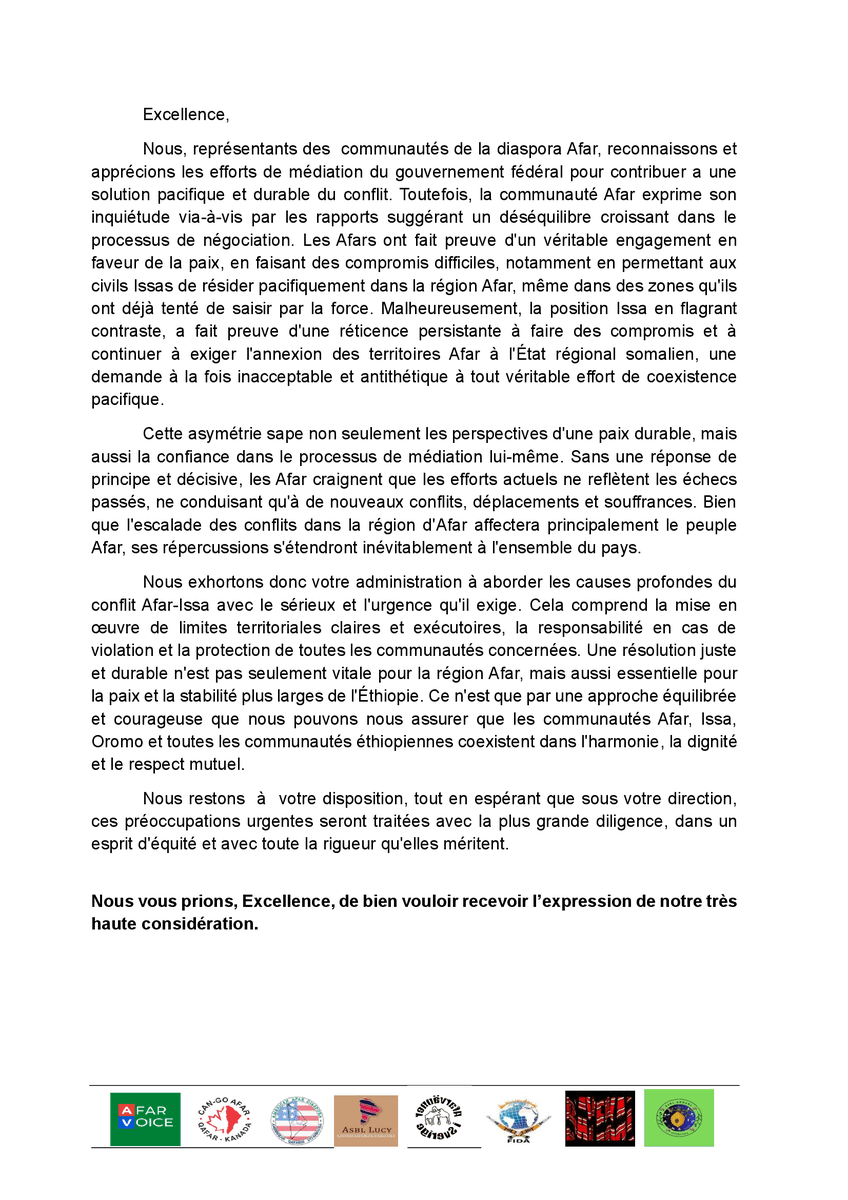 Excellence,

Nous, représentants des communautés de la diaspora Afar, reconnaissons et apprécions les efforts de médiation du gouvernement fédéral pour contribuer a une solution pacifique et durable du conflit. Toutefois, la communauté Afar exprime son inquiétude via-à-vis par les rapports suggérant un déséquilibre croissant dans le processus de négociation. Les Afars ont fait preuve d'un véritable engagement en faveur de la paix, en faisant des compromis difficiles, notamment en permettant aux civils Issas de résider pacifiquement dans la région Afar, même dans des zones qu'ils ont déjà tenté de saisir par la force. Malheureusement, la position Issa en flagrant contraste, a fait preuve d'une réticence persistante à faire des compromis et à continuer à exiger l'annexion des territoires Afar à l'État régional somalien, une demande à la fois inacceptable et antithétique à tout véritable effort de coexistence pacifique.

Cette asymétrie sape non seulement les perspectives d'une paix durable, mais aussi la confiance dans le processus de médiation lui-même. Sans une réponse de principe et décisive, les Afar craignent que les efforts actuels ne reflètent les échecs passés, ne conduisant qu'à de nouveaux conflits, déplacements et souffrances. Bien que l'escalade des conflits dans la région d'Afar affectera principalement le peuple Afar, ses répercussions s'étendront inévitablement à l'ensemble du pays.

Nous exhortons donc votre administration à aborder les causes profondes du conflit Afar-Issa avec le sérieux et l'urgence qu'il exige. Cela comprend la mise en œuvre de limites territoriales claires et exécutoires, la responsabilité en cas de violation et la protection de toutes les communautés concernées. Une résolution juste et durable n'est pas seulement vitale pour la région Afar, mais aussi essentielle pour la paix et la stabilité plus larges de l'Éthiopie. Ce n'est que par une approche équilibrée et courageuse que nous pouvons nous assurer que les communautés Afar, Issa, Oromo et toutes les communautés éthiopiennes coexistent dans l'harmonie, la dignité et le respect mutuel.

Nous restons à votre disposition, tout en espérant que sous votre direction, ces préoccupations urgentes seront traitées avec la plus grande diligence, dans un esprit d'équité et avec toute la rigueur qu'elles méritent.

Nous vous prions, Excellence, de bien vouloir recevoir l'expression de notre très haute considération.

AFAR VOICE

CAN-GO AFAR
QAFAR - KANADA

ASBL LUCY

FIDA